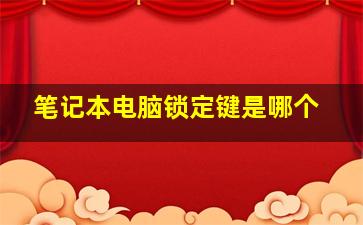 笔记本电脑锁定键是哪个